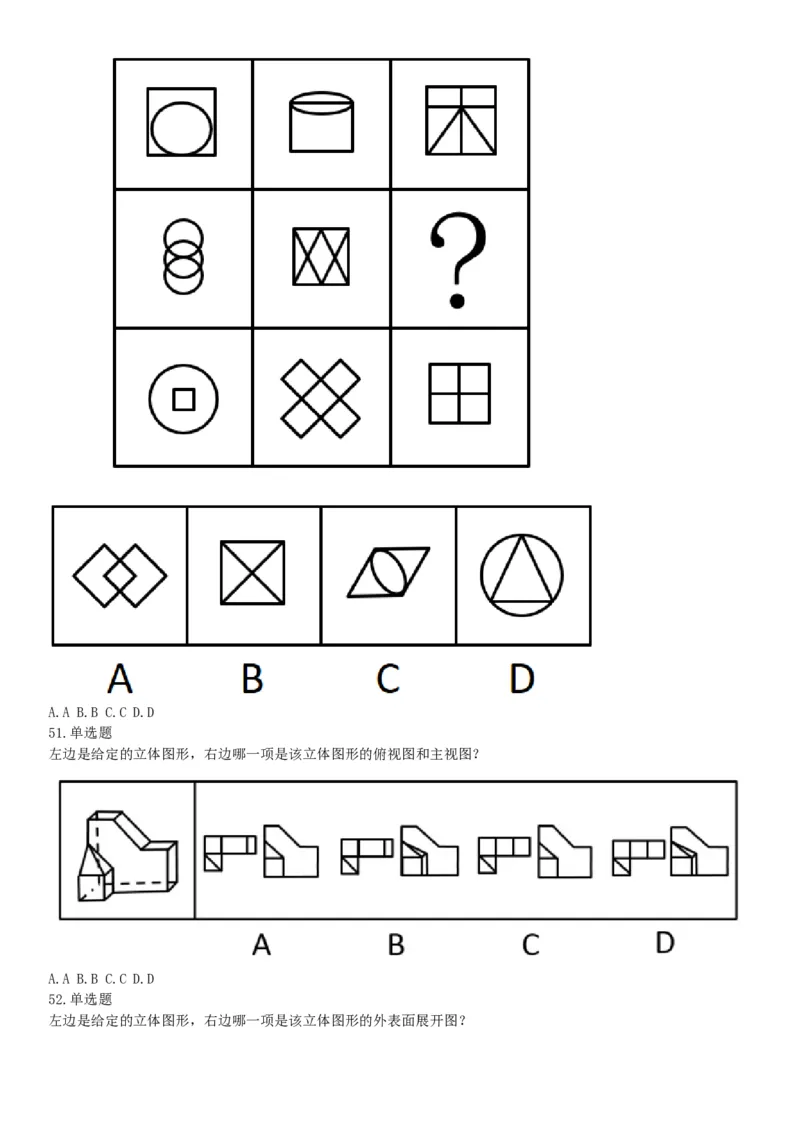 ?

A

B

C

D

A.A B.B C.C D.D
51.单选题
左边是给定的立体图形，右边哪一项是该立体图形的俯视图和主视图？

A

B

C

D

A.A B.B C.C D.D
52.单选题
左边是给定的立体图形，右边哪一项是该立体图形的外表面展开图？